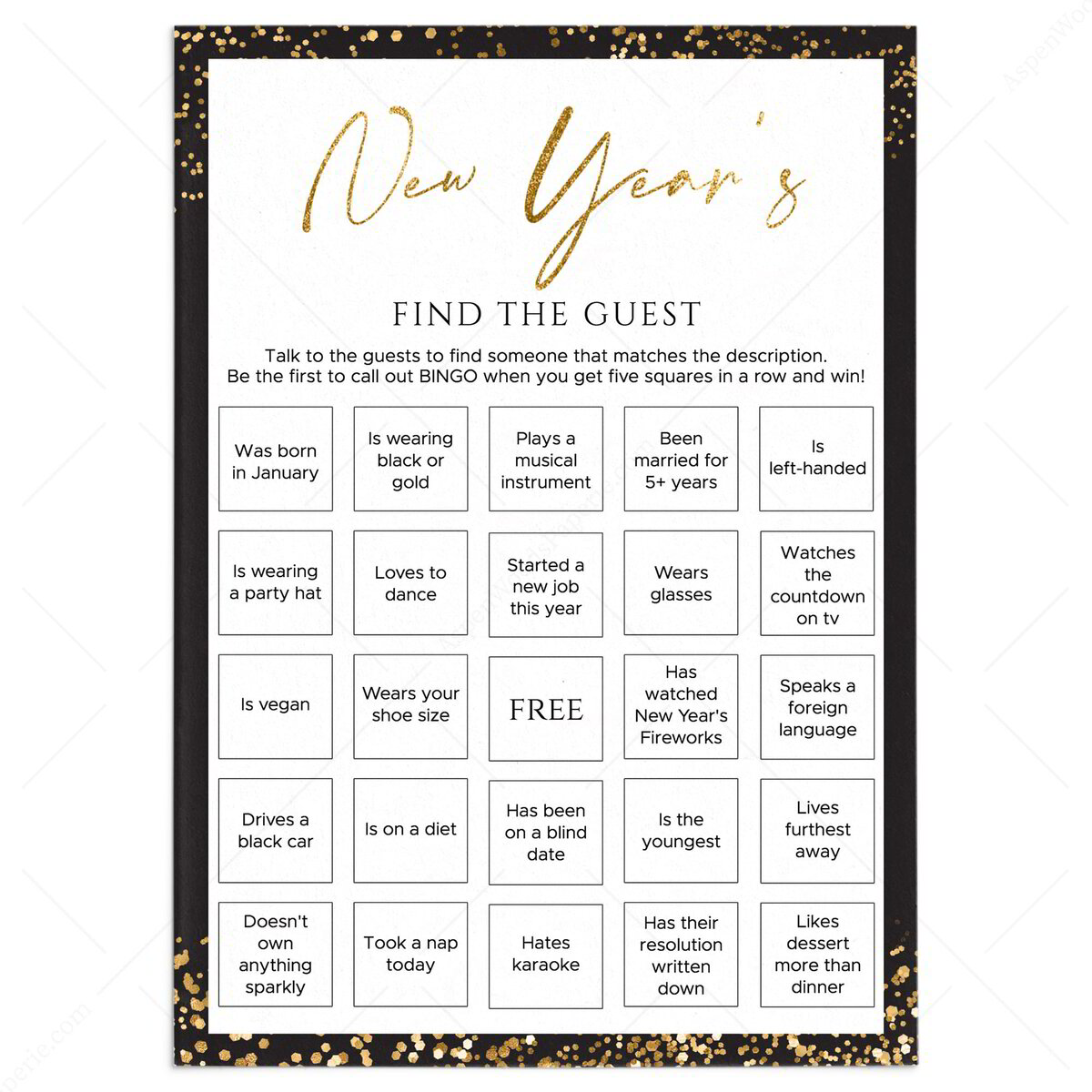 New Year's

FIND THE GUEST

Talk to the guests to find someone that matches the description. Be the first to call out BINGO when you get five squares in a row and win!

| | | | | |
|---|---|---|---|---|
| Was born in January | Is wearing black or gold | Plays a musical instrument | Been married for 5+ years | Is left-handed |
| Is wearing a party hat | Loves to dance | Started a new job this year | Wears glasses | Watches the countdown on tv |
| Is vegan | Wears your shoe size | FREE | Has watched New Year's Fireworks | Speaks a foreign language |
| Drives a black car | Is on a diet | Has been on a blind date | Is the youngest | Lives furthest away |
| Doesn't own anything sparkly | Took a nap today | Hates karaoke | Has their resolution written down | Likes dessert more than dinner |